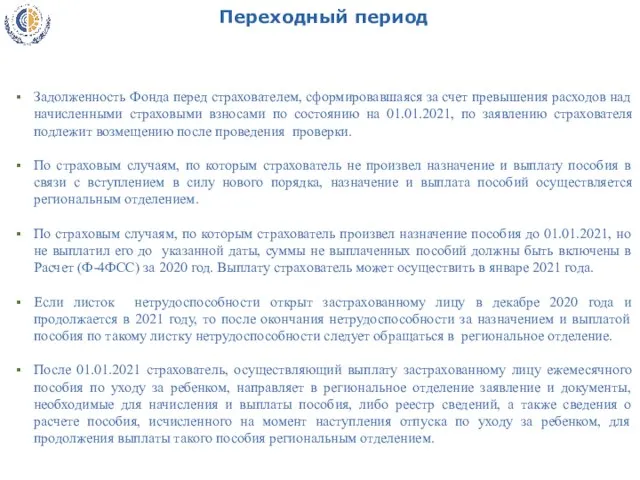 Переходный период

▪ Задолженность Фонда перед страхователем, сформировавшаяся за счет превышения расходов над начисленными страховыми взносами по состоянию на 01.01.2021, по заявлению страхователя подлежит возмещению после проведения проверки.

▪ По страховым случаям, по которым страхователь не произвел назначение и выплату пособия в связи с вступлением в силу нового порядка, назначение и выплата пособий осуществляется региональным отделением.

▪ По страховым случаям, по которым страхователь произвел назначение пособия до 01.01.2021, но не выплатил его до указанной даты, суммы не выплаченных пособий должны быть включены в Расчет (Ф-4ФСС) за 2020 год. Выплату страхователь может осуществить в январе 2021 года.

▪ Если листок нетрудоспособности открыт застрахованному лицу в декабре 2020 года и продолжается в 2021 году, то после окончания нетрудоспособности за назначением и выплатой пособия по такому листку нетрудоспособности следует обращаться в региональное отделение.

▪ После 01.01.2021 страхователь, осуществляющий выплату застрахованному лицу ежемесячного пособия по уходу за ребенком, направляет в региональное отделение заявление и документы, необходимые для начисления и выплаты пособия, либо реестр сведений, а также сведения о расчете пособия, исчисленного на момент наступления отпуска по уходу за ребенком, для продолжения выплаты такого пособия региональным отделением.